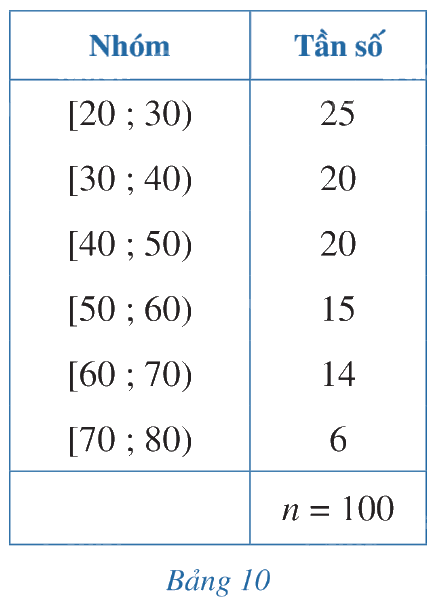 | Nhóm | Tần số |
|---|---|
| [20 ; 30) | 25 |
| [30 ; 40) | 20 |
| [40 ; 50) | 20 |
| [50 ; 60) | 15 |
| [60 ; 70) | 14 |
| [70 ; 80) | 6 |
| | $n = 100$ |

Bảng 10